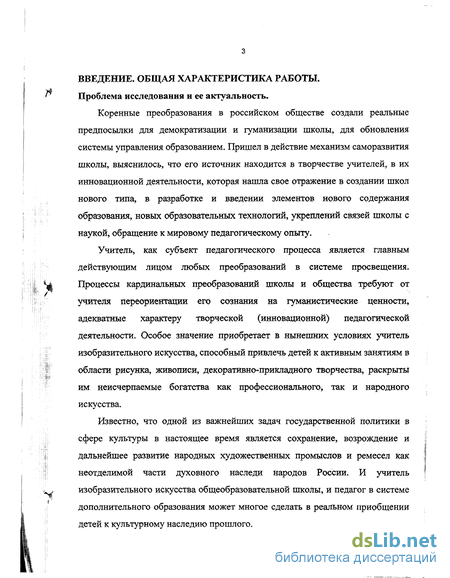 3

ВВЕДЕНИЕ. ОБЩАЯ ХАРАКТЕРИСТИКА РАБОТЫ.

Проблема исследования и ее актуальность.

Коренные преобразования в российском обществе создали реальные предпосылки для демократизации и гуманизации школы, для обновления системы управления образованием. Пришел в действие механизм саморазвития школы, выяснилось, что его источник находится в творчестве учителей, в их инновационной деятельности, которая нашла свое отражение в создании школ нового типа, в разработке и введении элементов нового содержания образования, новых образовательных технологий, укреплений связей школы с наукой, обращение к мировому педагогическому опыту.

Учитель, как субъект педагогического процесса является главным действующим лицом любых преобразований в системе просвещения. Процессы кардинальных преобразований школы и общества требуют от учителя переориентации его сознания на гуманистические ценности, адекватные характеру творческой (инновационной) педагогической деятельности. Особое значение приобретает в нынешних условиях учитель изобразительного искусства, способный привлечь детей к активным занятиям в области рисунка, живописи, декоративно-прикладного творчества, раскрыты им неисчерпаемые богатства как профессионального, так и народного искусства.

Известно, что одной из важнейших задач государственной политики в сфере культуры в настоящее время является сохранение, возрождение и дальнейшее развитие народных художественных промыслов и ремесел как неотделимой части духовного наследи народов России. И учитель изобразительного искусства общеобразовательной школы, и педагог в системе дополнительного образования может многое сделать в реальном приобщении детей к культурному наследию прошлого.

dsLib.net
библиотека диссертаций